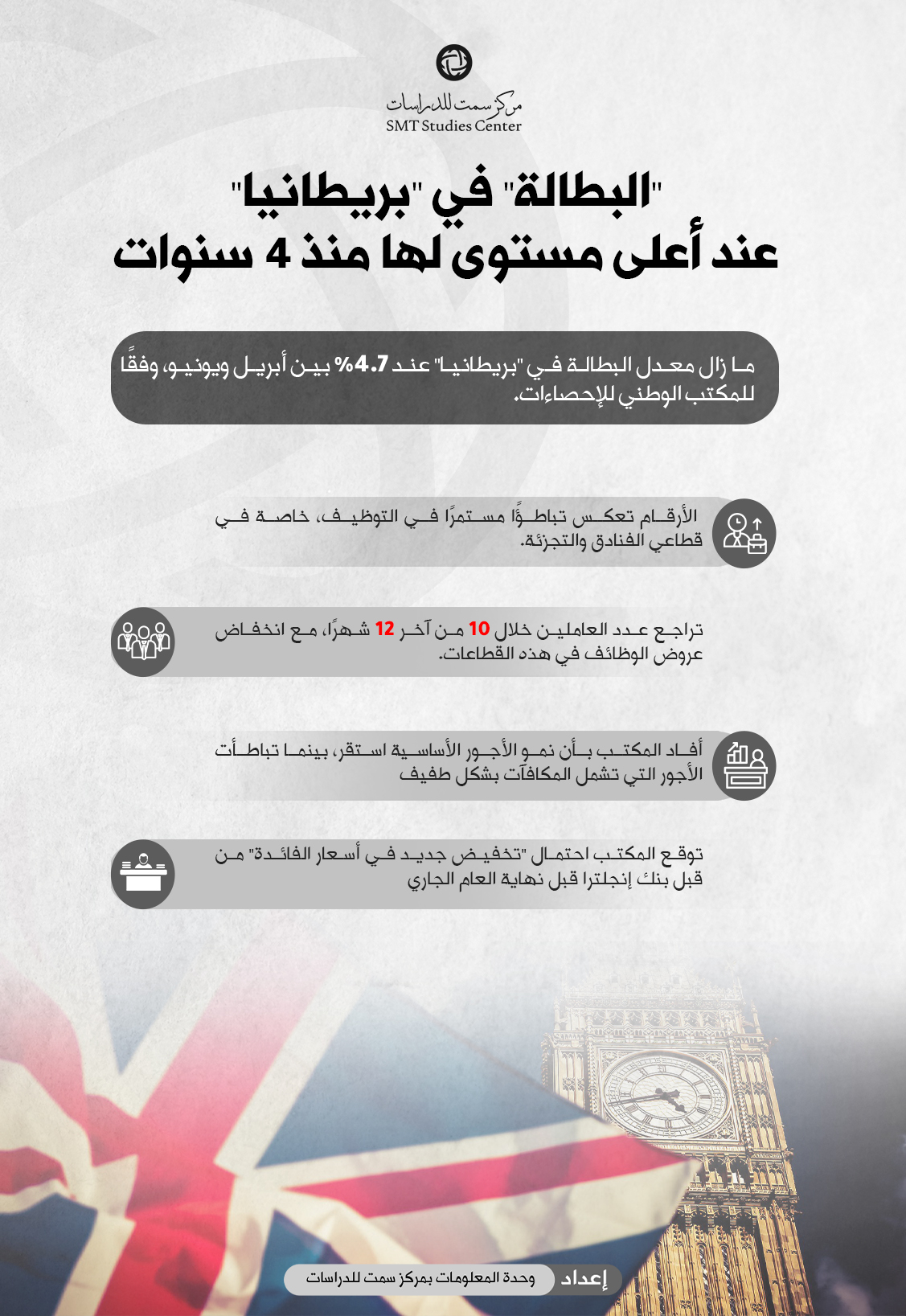 مركز سمت للدراسات
SMT Studies Center

"البطالة" في "بريطانيا"
عند أعلى مستوى لها منذ 4 سنوات

ما زال معدل البطالة في "بريطانيا" عند 4.7% بين أبريل ويونيو، وفقًا للمكتب الوطني للإحصاءات.

الأرقام تعكس تباطؤًا مستمرًا في التوظيف، خاصة في قطاعي الفنادق والتجزئة.

تراجع عدد العاملين خلال 10 من آخر 12 شهرًا، مع انخفاض عروض الوظائف في هذه القطاعات.

أفاد المكتب بأن نمو الأجور الأساسية استقر، بينما تباطأت الأجور التي تشمل المكافآت بشكل طفيف

توقع المكتب احتمال "تخفيض جديد في أسعار الفائدة" من قبل بنك إنجلترا قبل نهاية العام الجاري

إعداد
وحدة المعلومات بمركز سمت للدراسات